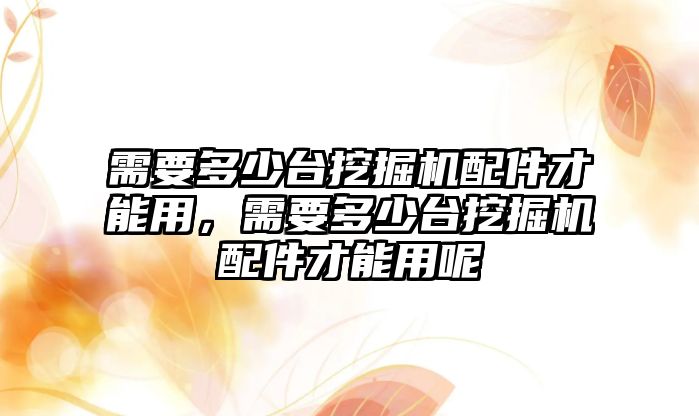 需要多少台挖掘机配件才能用，需要多少台挖掘机配件才能用呢